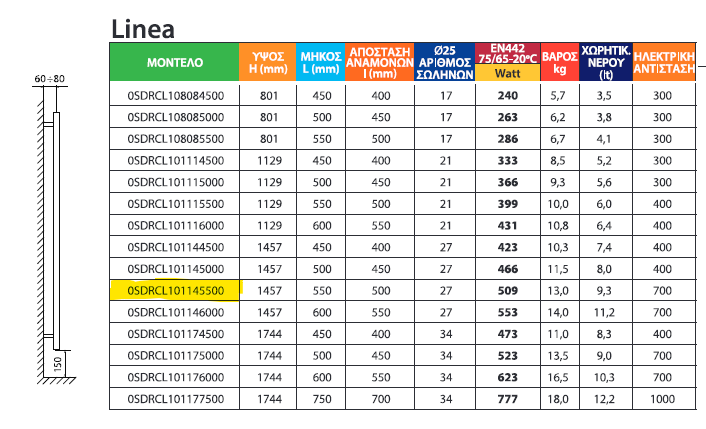 Linea

60÷80

150

| ΜΟΝΤΕΛΟ | ΥΨΟΣ H (mm) | ΜΗΚΟΣ L (mm) | ΑΠΟΣΤΑΣΗ ΑΝΑΜΟΝΩΝ I (mm) | Ø25 ΑΡΙΘΜΟΣ ΣΩΛΗΝΩΝ | EN442 75/65-20°C Watt | ΒΑΡΟΣ kg | ΧΩΡΗΤΙΚ. ΝΕΡΟΥ (lt) | ΗΛΕΚΤΡΙΚΗ ΑΝΤΙΣΤΑΣΗ |
|---|---|---|---|---|---|---|---|---|
| 0SDRCL108084500 | 801 | 450 | 400 | 17 | 240 | 5,7 | 3,5 | 300 |
| 0SDRCL108085000 | 801 | 500 | 450 | 17 | 263 | 6,2 | 3,8 | 300 |
| 0SDRCL108085500 | 801 | 550 | 500 | 17 | 286 | 6,7 | 4,1 | 300 |
| 0SDRCL101114500 | 1129 | 450 | 400 | 21 | 333 | 8,5 | 5,2 | 300 |
| 0SDRCL101115000 | 1129 | 500 | 450 | 21 | 366 | 9,3 | 5,6 | 300 |
| 0SDRCL101115500 | 1129 | 550 | 500 | 21 | 399 | 10,0 | 6,0 | 400 |
| 0SDRCL101116000 | 1129 | 600 | 550 | 21 | 431 | 10,8 | 6,4 | 400 |
| 0SDRCL101144500 | 1457 | 450 | 400 | 27 | 423 | 10,3 | 7,4 | 400 |
| 0SDRCL101145000 | 1457 | 500 | 450 | 27 | 466 | 11,5 | 8,0 | 400 |
| 0SDRCL101145500 | 1457 | 550 | 500 | 27 | 509 | 13,0 | 9,3 | 700 |
| 0SDRCL101146000 | 1457 | 600 | 550 | 27 | 553 | 14,0 | 11,2 | 700 |
| 0SDRCL101174500 | 1744 | 450 | 400 | 34 | 473 | 11,0 | 8,3 | 400 |
| 0SDRCL101175000 | 1744 | 500 | 450 | 34 | 523 | 13,5 | 9,0 | 700 |
| 0SDRCL101176000 | 1744 | 600 | 550 | 34 | 623 | 16,5 | 10,3 | 700 |
| 0SDRCL101177500 | 1744 | 750 | 700 | 34 | 777 | 18,0 | 12,2 | 1000 |